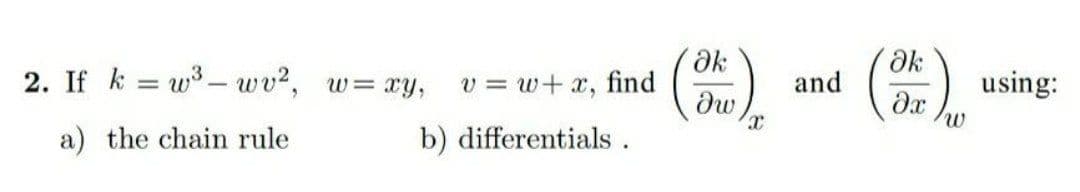 2. If $k = w^3 - wv^2$, $w = xy$, $v = w + x$, find $\left(\frac{\partial k}{\partial w}\right)_x$ and $\left(\frac{\partial k}{\partial x}\right)_w$ using:

a) the chain rule b) differentials .